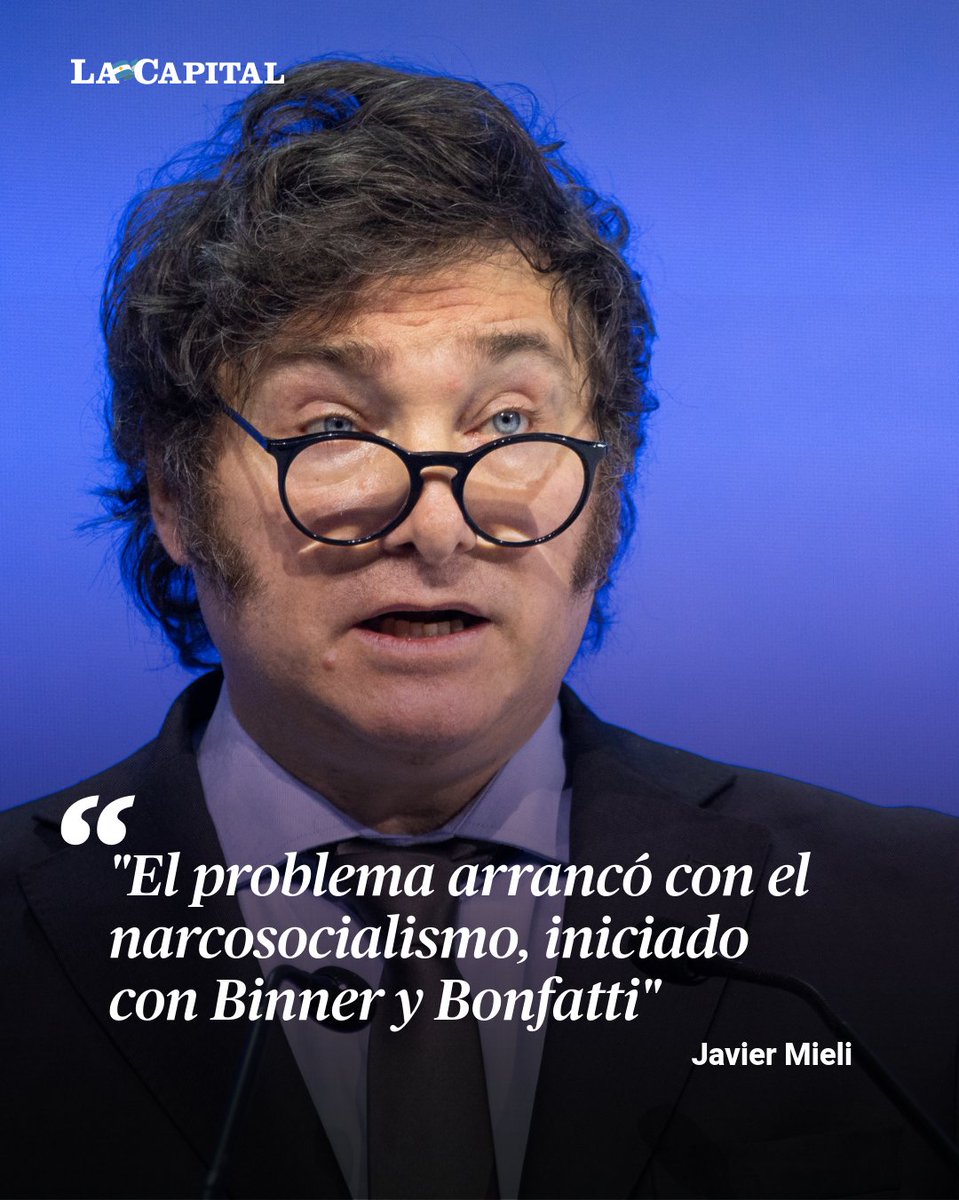 LA CAPITAL

"El problema arrancó con el narcosocialismo, iniciado con Binner y Bonfatti"

Javier Mieli